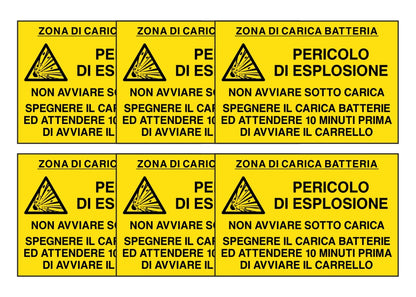 ZONA DI CARIC

PE
DI ES

NON AVVIARE S

SPEGNERE IL CA
ED ATTENDERE 1
DI AVVIARE IL

ZONA DI CARIC

PE
DI ES

NON AVVIARE S

SPEGNERE IL CA
ED ATTENDERE 1
DI AVVIARE IL

ZONA DI CARICA BATTERIA

PERICOLO
DI ESPLOSIONE

NON AVVIARE SOTTO CARICA

SPEGNERE IL CARICA BATTERIE
ED ATTENDERE 10 MINUTI PRIMA
DI AVVIARE IL CARRELLO

ZONA DI CARIC

PE
DI ES

NON AVVIARE S

SPEGNERE IL CA
ED ATTENDERE 1
DI AVVIARE IL

ZONA DI CARIC

PE
DI ES

NON AVVIARE S

SPEGNERE IL CA
ED ATTENDERE 1
DI AVVIARE IL

ZONA DI CARICA BATTERIA

PERICOLO
DI ESPLOSIONE

NON AVVIARE SOTTO CARICA

SPEGNERE IL CARICA BATTERIE
ED ATTENDERE 10 MINUTI PRIMA
DI AVVIARE IL CARRELLO